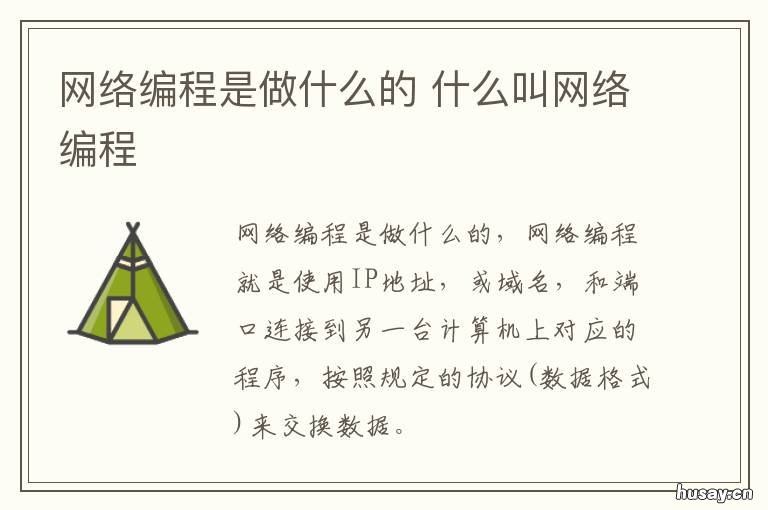 网络编程是做什么的 什么叫网络编程

网络编程是做什么的，网络编程就是使用IP地址，或域名，和端口连接到另一台计算机上对应的程序，按照规定的协议(数据格式)来交换数据。

husay.cn